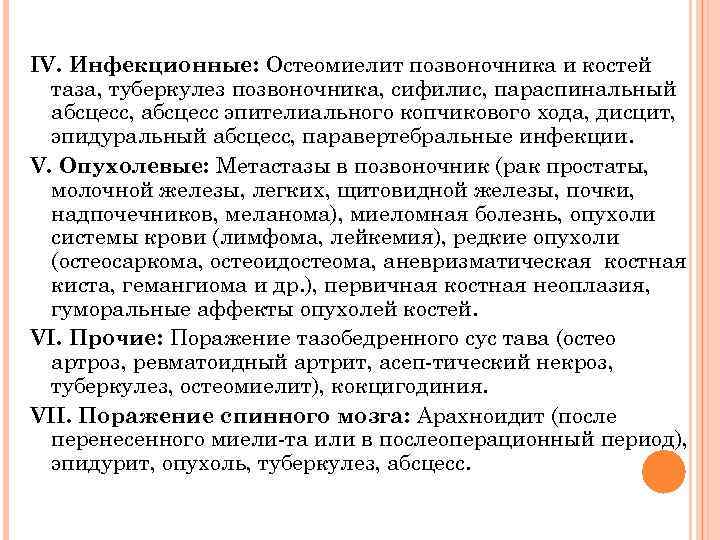 IV. Инфекционные: Остеомиелит позвоночника и костей таза, туберкулез позвоночника, сифилис, параспинальный абсцесс, абсцесс эпителиального копчикового хода, дисцит, эпидуральный абсцесс, паравертебральные инфекции.

V. Опухолевые: Метастазы в позвоночник (рак простаты, молочной железы, легких, щитовидной железы, почки, надпочечников, меланома), миеломная болезнь, опухоли системы крови (лимфома, лейкемия), редкие опухоли (остеосаркома, остеоидостеома, аневризматическая костная киста, гемангиома и др.), первичная костная неоплазия, гуморальные аффекты опухолей костей.

VI. Прочие: Поражение тазобедренного сус тава (остео артроз, ревматоидный артрит, асеп-тический некроз, туберкулез, остеомиелит), кокцигодиния.

VII. Поражение спинного мозга: Арахноидит (после перенесенного миели-та или в послеоперационный период), эпидурит, опухоль, туберкулез, абсцесс.